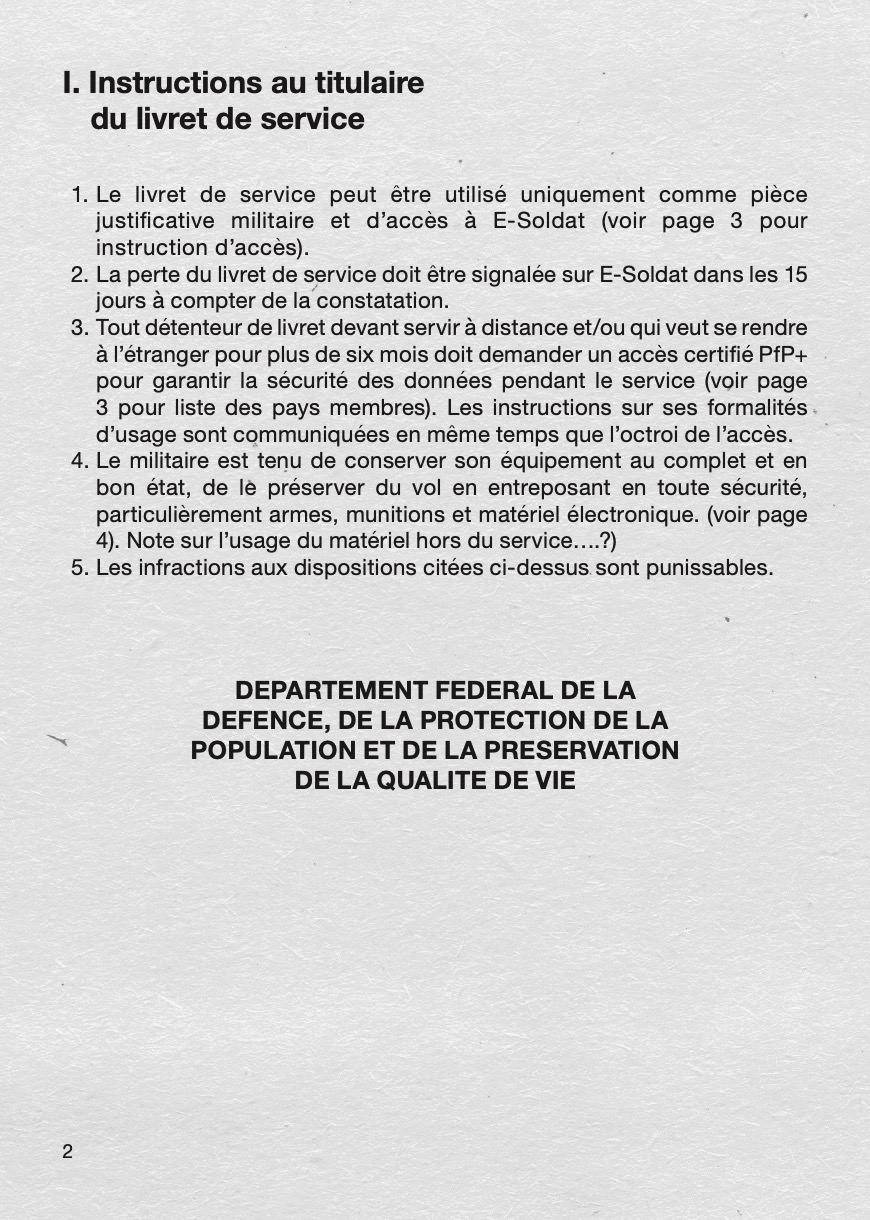 I. Instructions au titulaire du livret de service

1. Le livret de service peut être utilisé uniquement comme pièce justificative militaire et d'accès à E-Soldat (voir page 3 pour instruction d'accès).
2. La perte du livret de service doit être signalée sur E-Soldat dans les 15 jours à compter de la constatation.
3. Tout détenteur de livret devant servir à distance et/ou qui veut se rendre à l'étranger pour plus de six mois doit demander un accès certifié PfP+ pour garantir la sécurité des données pendant le service (voir page 3 pour liste des pays membres). Les instructions sur ses formalités d'usage sont communiquées en même temps que l'octroi de l'accès.
4. Le militaire est tenu de conserver son équipement au complet et en bon état, de le préserver du vol en entreposant en toute sécurité, particulièrement armes, munitions et matériel électronique. (voir page 4). Note sur l'usage du matériel hors du service….?)
5. Les infractions aux dispositions citées ci-dessus sont punissables.

DEPARTEMENT FEDERAL DE LA DEFENCE, DE LA PROTECTION DE LA POPULATION ET DE LA PRESERVATION DE LA QUALITE DE VIE

2